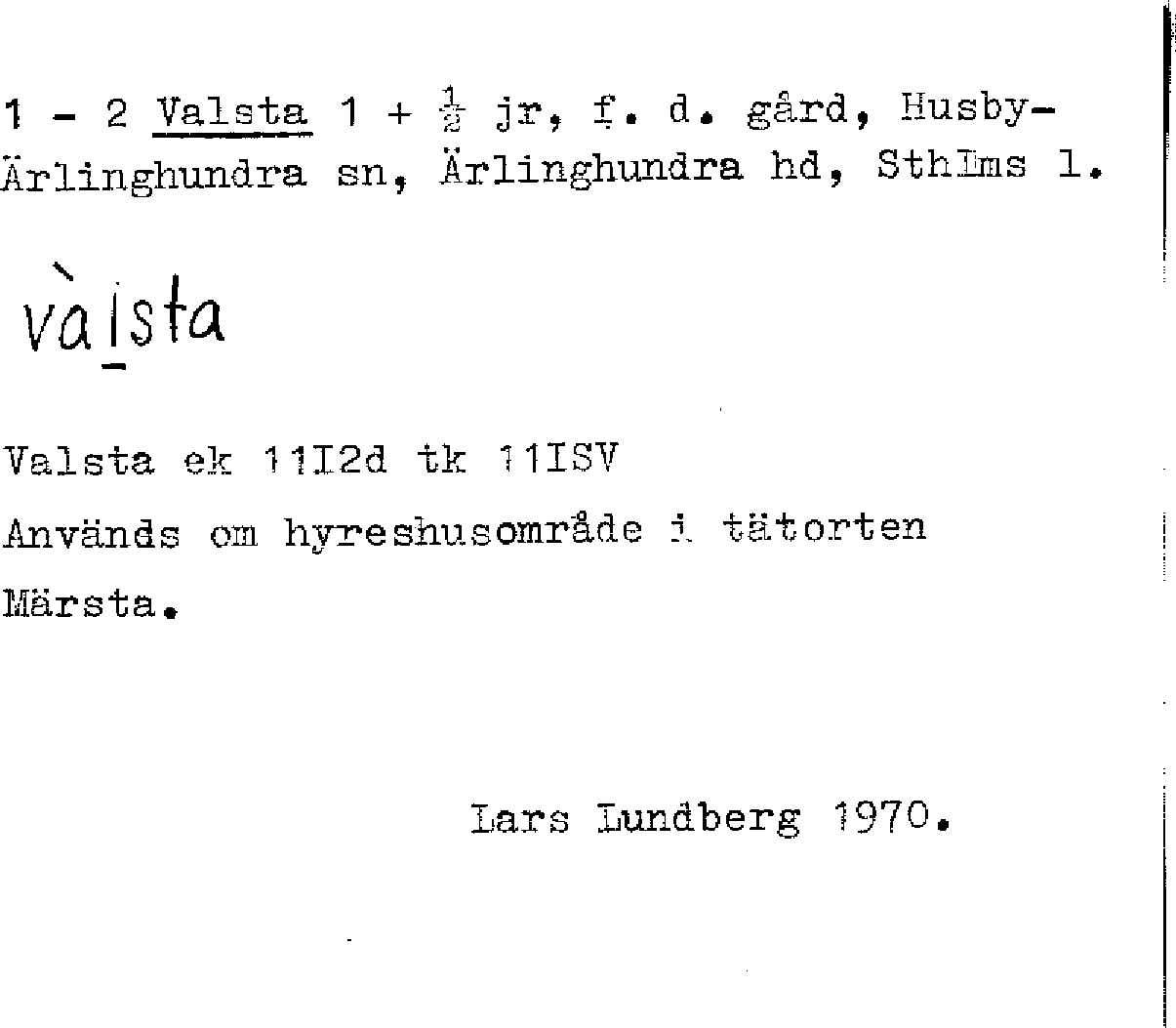 1 - 2 Valsta 1 + $\frac{1}{2}$ jr, f. d. gård, Husby-Ärlinghundra sn, Ärlinghundra hd, Sthlms l.

vàlsta

Valsta ek 11I2d tk 11ISV

Används om hyreshusområde i tätorten Märsta.

Lars Lundberg 1970.